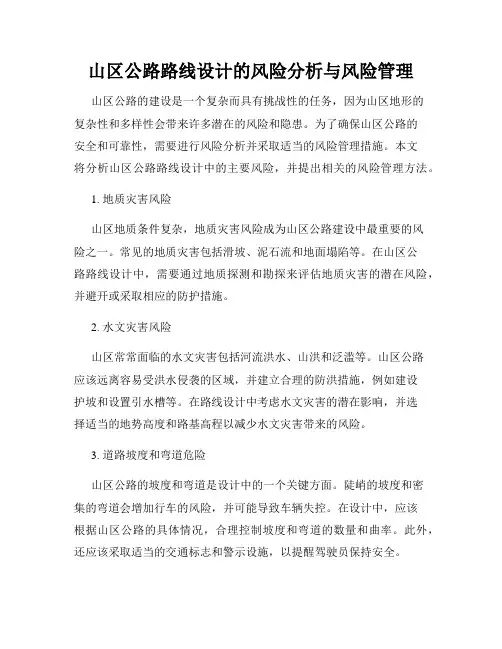 山区公路路线设计的风险分析与风险管理

山区公路的建设是一个复杂而具有挑战性的任务，因为山区地形的复杂性和多样性会带来许多潜在的风险和隐患。为了确保山区公路的安全和可靠性，需要进行风险分析并采取适当的风险管理措施。本文将分析山区公路路线设计中的主要风险，并提出相关的风险管理方法。

1. 地质灾害风险

山区地质条件复杂，地质灾害风险成为山区公路建设中最重要的风险之一。常见的地质灾害包括滑坡、泥石流和地面塌陷等。在山区公路路线设计中，需要通过地质探测和勘探来评估地质灾害的潜在风险，并避开或采取相应的防护措施。

2. 水文灾害风险

山区常常面临的水文灾害包括河流洪水、山洪和泛滥等。山区公路应该远离容易受洪水侵袭的区域，并建立合理的防洪措施，例如建设护坡和设置引水槽等。在路线设计中考虑水文灾害的潜在影响，并选择适当的地势高度和路基高程以减少水文灾害带来的风险。

3. 道路坡度和弯道危险

山区公路的坡度和弯道是设计中的一个关键方面。陡峭的坡度和密集的弯道会增加行车的风险，并可能导致车辆失控。在设计中，应该根据山区公路的具体情况，合理控制坡度和弯道的数量和曲率。此外，还应该采取适当的交通标志和警示设施，以提醒驾驶员保持安全。